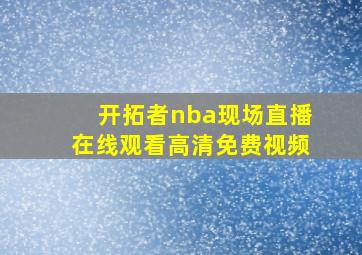 开拓者nba现场直播
在线观看高清免费视频